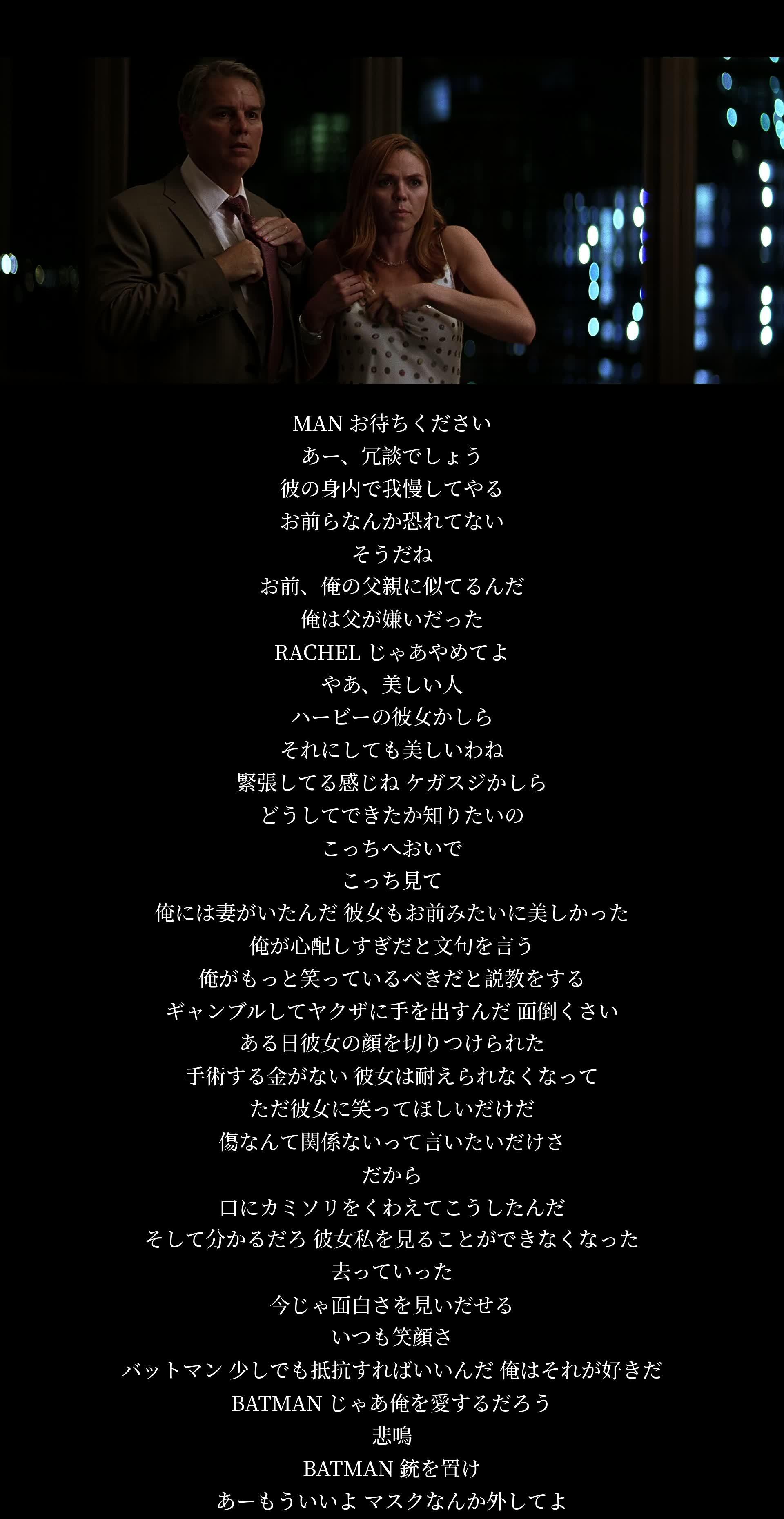 MAN お待ちください
あー、冗談でしょう
彼の身内で我慢してやる
お前らなんか恐れてない
そうだね
お前、俺の父親に似てるんだ
俺は父が嫌いだった
RACHEL じゃあやめてよ
やあ、美しい人
ハービーの彼女かしら
それにしても美しいわね
緊張してる感じね ケガスジかしら
どうしてできたか知りたいの
こっちへおいで
こっち見て
俺には妻がいたんだ 彼女もお前みたいに美しかった
俺が心配しすぎだと文句を言う
俺がもっと笑っているべきだと説教をする
ギャンブルしてヤクザに手を出すんだ 面倒くさい
ある日彼女の顔を切りつけられた
手術する金がない 彼女は耐えられなくなって
ただ彼女に笑ってほしいだけだ
傷なんて関係ないって言いたいだけさ
だから
口にカミソリをくわえてこうしたんだ
そして分かるだろ 彼女私を見ることができなくなった
去っていった
今じゃ面白さを見いだせる
いつも笑顔さ
バットマン 少しでも抵抗すればいいんだ 俺はそれが好きだ
BATMAN じゃあ俺を愛するだろう
悲鳴
BATMAN 銃を置け
あーもういいよ マスクなんか外してよ